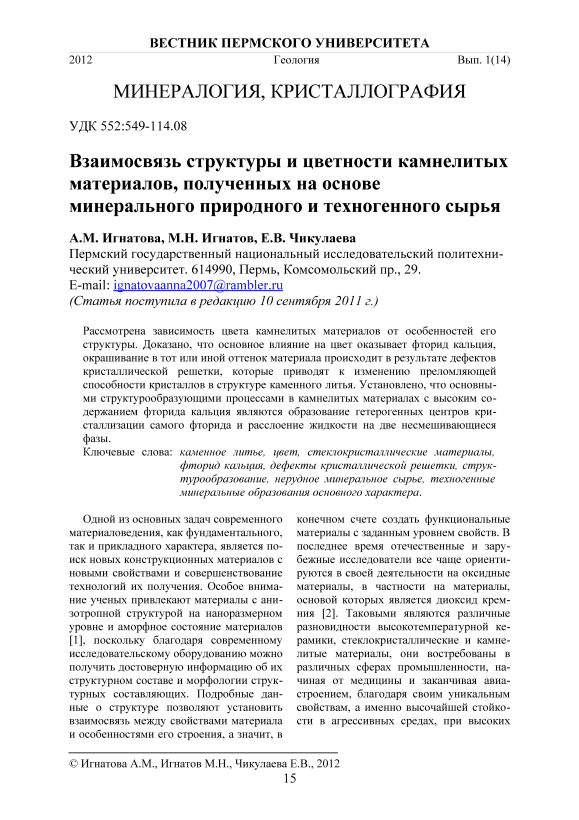 ВЕСТНИК ПЕРМСКОГО УНИВЕРСИТЕТА

2012 Геология Вып. 1(14)

МИНЕРАЛОГИЯ, КРИСТАЛЛОГРАФИЯ

УДК 552:549-114.08

Взаимосвязь структуры и цветности камнелитых материалов, полученных на основе минерального природного и техногенного сырья

А.М. Игнатова, М.Н. Игнатов, Е.В. Чикулаева
Пермский государственный национальный исследовательский политехнический университет. 614990, Пермь, Комсомольский пр., 29.
E-mail: ignatovaanna2007@rambler.ru
(Статья поступила в редакцию 10 сентября 2011 г.)

Рассмотрена зависимость цвета камнелитых материалов от особенностей его структуры. Доказано, что основное влияние на цвет оказывает фторид кальция, окрашивание в тот или иной оттенок материала происходит в результате дефектов кристаллической решетки, которые приводят к изменению преломляющей способности кристаллов в структуре каменного литья. Установлено, что основными структурообразующими процессами в камнелитых материалах с высоким содержанием фторида кальция являются образование гетерогенных центров кристаллизации самого фторида и расслоение жидкости на две несмешивающиеся фазы.

Ключевые слова: каменное литье, цвет, стеклокристаллические материалы, фторид кальция, дефекты кристаллической решетки, структурообразование, нерудное минеральное сырье, техногенные минеральные образования основного характера.

Одной из основных задач современного материаловедения, как фундаментального, так и прикладного характера, является поиск новых конструкционных материалов с новыми свойствами и совершенствование технологий их получения. Особое внимание ученых привлекают материалы с анизотропной структурой на наноразмерном уровне и аморфное состояние материалов [1], поскольку благодаря современному исследовательскому оборудованию можно получить достоверную информацию об их структурном составе и морфологии структурных составляющих. Подробные данные о структуре позволяют установить взаимосвязь между свойствами материала и особенностями его строения, а значит, в

конечном счете создать функциональные материалы с заданным уровнем свойств. В последнее время отечественные и зарубежные исследователи все чаще ориентируются в своей деятельности на оксидные материалы, в частности на материалы, основой которых является диоксид кремния [2]. Таковыми являются различные разновидности высокотемпературной керамики, стеклокристаллические и камнелитые материалы, они востребованы в различных сферах промышленности, начиная от медицины и заканчивая авиастроением, благодаря своим уникальным свойствам, а именно высочайшей стойкости в агрессивных средах, при высоких

© Игнатова А.М., Игнатов М.Н., Чикулаева Е.В., 2012

15